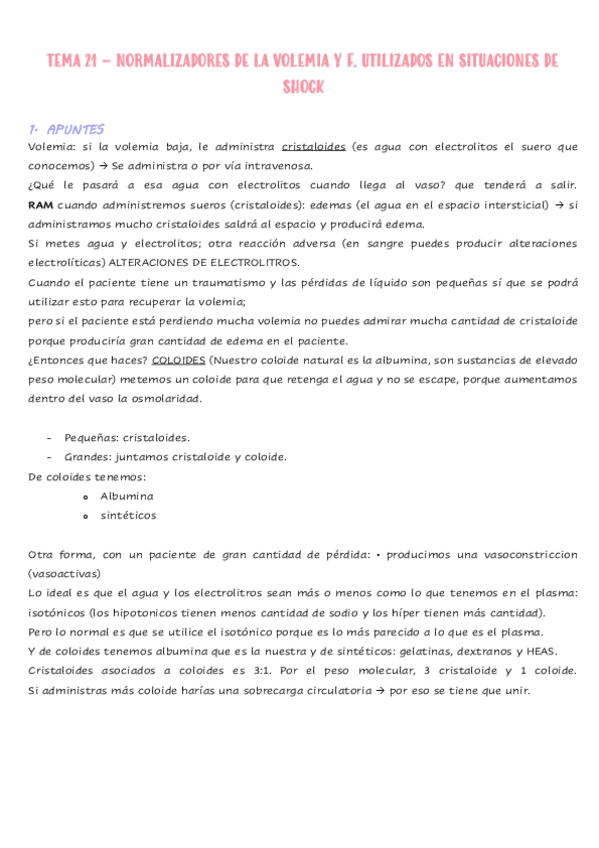 TEMA 21 – NORMALIZADORES DE LA VOLEMIA Y F. UTILIZADOS EN SITUACIONES DE SHOCK

1. APUNTES

Volemia: si la volemia baja, le administra cristaloides (es agua con electrolitos el suero que conocemos) → Se administra o por vía intravenosa.
¿Qué le pasará a esa agua con electrolitos cuando llega al vaso? que tenderá a salir. RAM cuando administremos sueros (cristaloides): edemas (el agua en el espacio intersticial) → si administramos mucho cristaloides saldrá al espacio y producirá edema.
Si metes agua y electrolitos; otra reacción adversa (en sangre puedes producir alteraciones electrolíticas) ALTERACIONES DE ELECTROLITROS.
Cuando el paciente tiene un traumatismo y las pérdidas de líquido son pequeñas sí que se podrá utilizar esto para recuperar la volemia;
pero si el paciente está perdiendo mucha volemia no puedes admirar mucha cantidad de cristaloide porque produciría gran cantidad de edema en el paciente.
¿Entonces que haces? COLOIDES (Nuestro coloide natural es la albumina, son sustancias de elevado peso molecular) metemos un coloide para que retenga el agua y no se escape, porque aumentamos dentro del vaso la osmolaridad.

- Pequeñas: cristaloides.
- Grandes: juntamos cristaloide y coloide.

De coloides tenemos:
o Albumina
o sintéticos

Otra forma, con un paciente de gran cantidad de pérdida: • producimos una vasoconstriccion (vasoactivas)
Lo ideal es que el agua y los electrolitros sean más o menos como lo que tenemos en el plasma: isotónicos (los hipotonicos tienen menos cantidad de sodio y los híper tienen más cantidad).
Pero lo normal es que se utilice el isotónico porque es lo más parecido a lo que es el plasma.
Y de coloides tenemos albumina que es la nuestra y de sintéticos: gelatinas, dextranos y HEAS.
Cristaloides asociados a coloides es 3:1. Por el peso molecular, 3 cristaloide y 1 coloide. Si administras más coloide harías una sobrecarga circulatoria → por eso se tiene que unir.